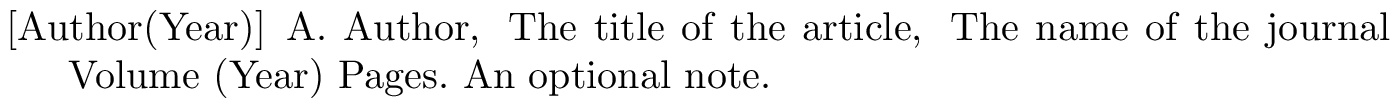 [Author(Year)] A. Author, The title of the article, The name of the journal Volume (Year) Pages. An optional note.